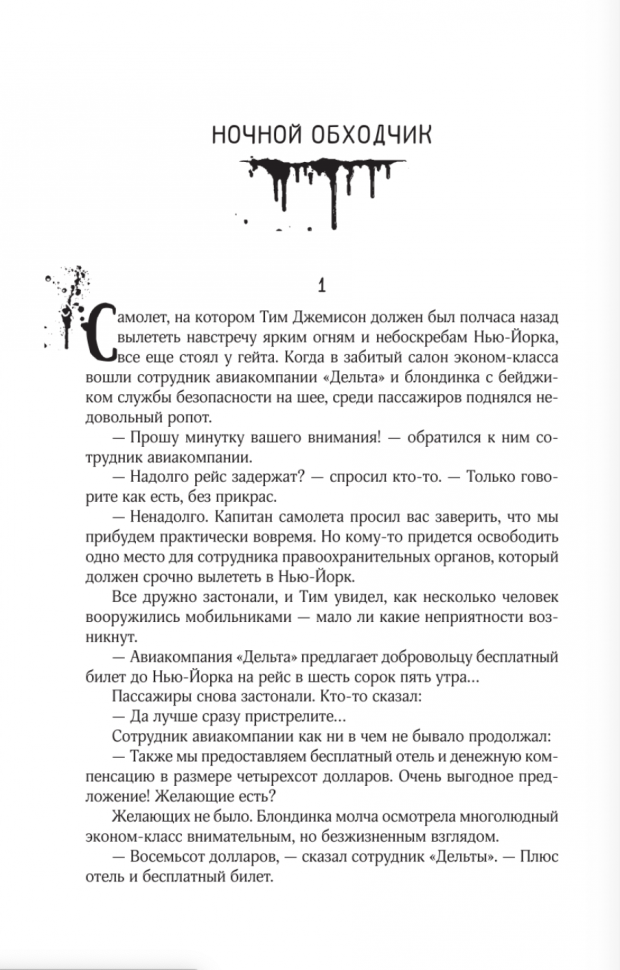 НОЧНОЙ ОБХОДЧИК

1

Самолет, на котором Тим Джемисон должен был полчаса назад вылететь навстречу ярким огням и небоскребам Нью-Йорка, все еще стоял у гейта. Когда в забитый салон эконом-класса вошли сотрудник авиакомпании «Дельта» и блондинка с бейджиком службы безопасности на шее, среди пассажиров поднялся недовольный ропот.

— Прошу минутку вашего внимания! — обратился к ним сотрудник авиакомпании.

— Надолго рейс задержат? — спросил кто-то. — Только говорите как есть, без прикрас.

— Ненадолго. Капитан самолета просил вас заверить, что мы прибудем практически вовремя. Но кому-то придется освободить одно место для сотрудника правоохранительных органов, который должен срочно вылететь в Нью-Йорк.

Все дружно застонали, и Тим увидел, как несколько человек вооружились мобильниками — мало ли какие неприятности возникнут.

— Авиакомпания «Дельта» предлагает добровольцу бесплатный билет до Нью-Йорка на рейс в шесть сорок пять утра...

Пассажиры снова застонали. Кто-то сказал:

— Да лучше сразу пристрелите...

Сотрудник авиакомпании как ни в чем не бывало продолжал:

— Также мы предоставляем бесплатный отель и денежную компенсацию в размере четырехсот долларов. Очень выгодное предложение! Желающие есть?

Желающих не было. Блондинка молча осмотрела многолюдный эконом-класс внимательным, но безжизненным взглядом.

— Восемьсот долларов, — сказал сотрудник «Дельты». — Плюс отель и бесплатный билет.